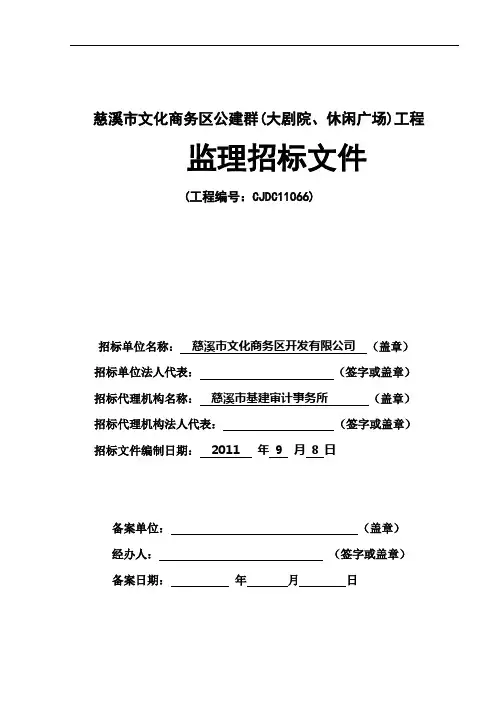 慈溪市文化商务区公建群(大剧院、休闲广场)工程

监理招标文件

(工程编号：CJDC11066)

招标单位名称： 慈溪市文化商务区开发有限公司 （盖章）

招标单位法人代表： （签字或盖章）

招标代理机构名称： 慈溪市基建审计事务所 （盖章）

招标代理机构法人代表： （签字或盖章）

招标文件编制日期： 2011 年 9 月 8 日

备案单位： （盖章）

经办人： （签字或盖章）

备案日期： 年 月 日